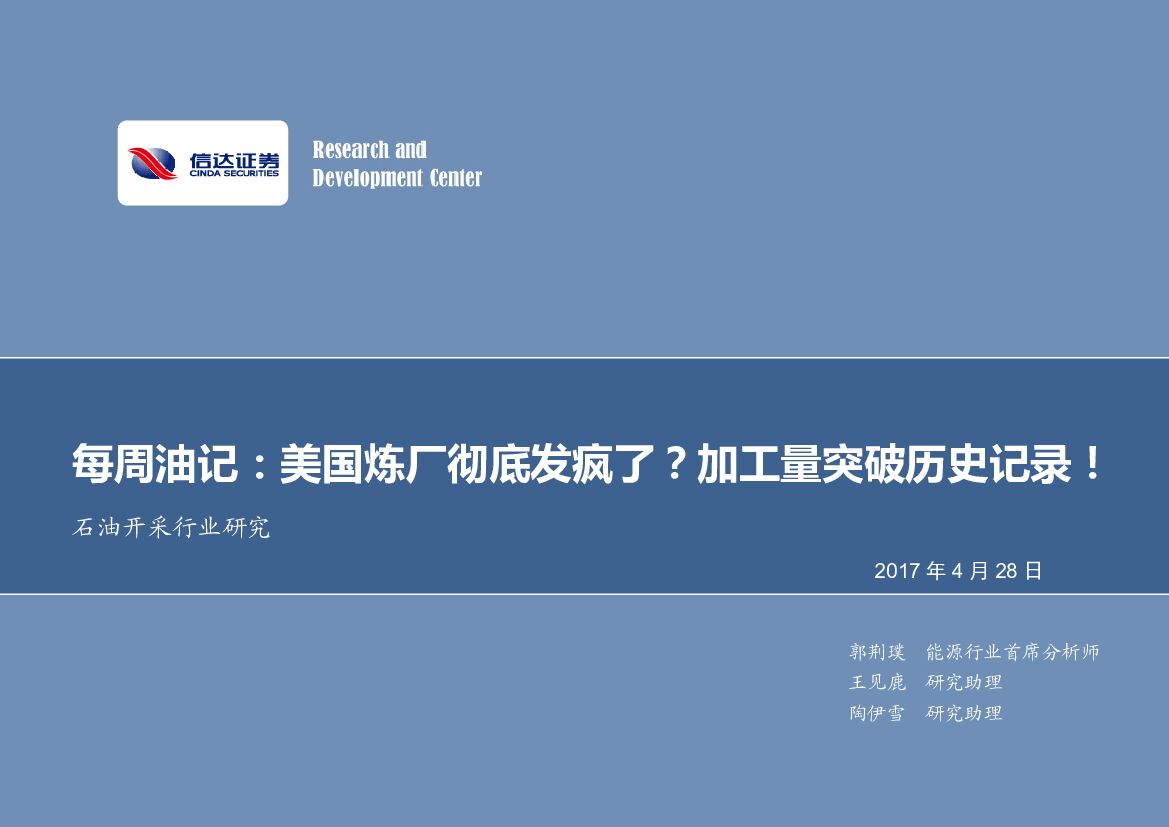 信达证券
CINDA SECURITIES

Research and Development Center

每周油记：美国炼厂彻底发疯了？加工量突破历史记录！

石油开采行业研究

2017 年 4 月 28 日

郭荆璞 能源行业首席分析师
王见鹿 研究助理
陶伊雪 研究助理